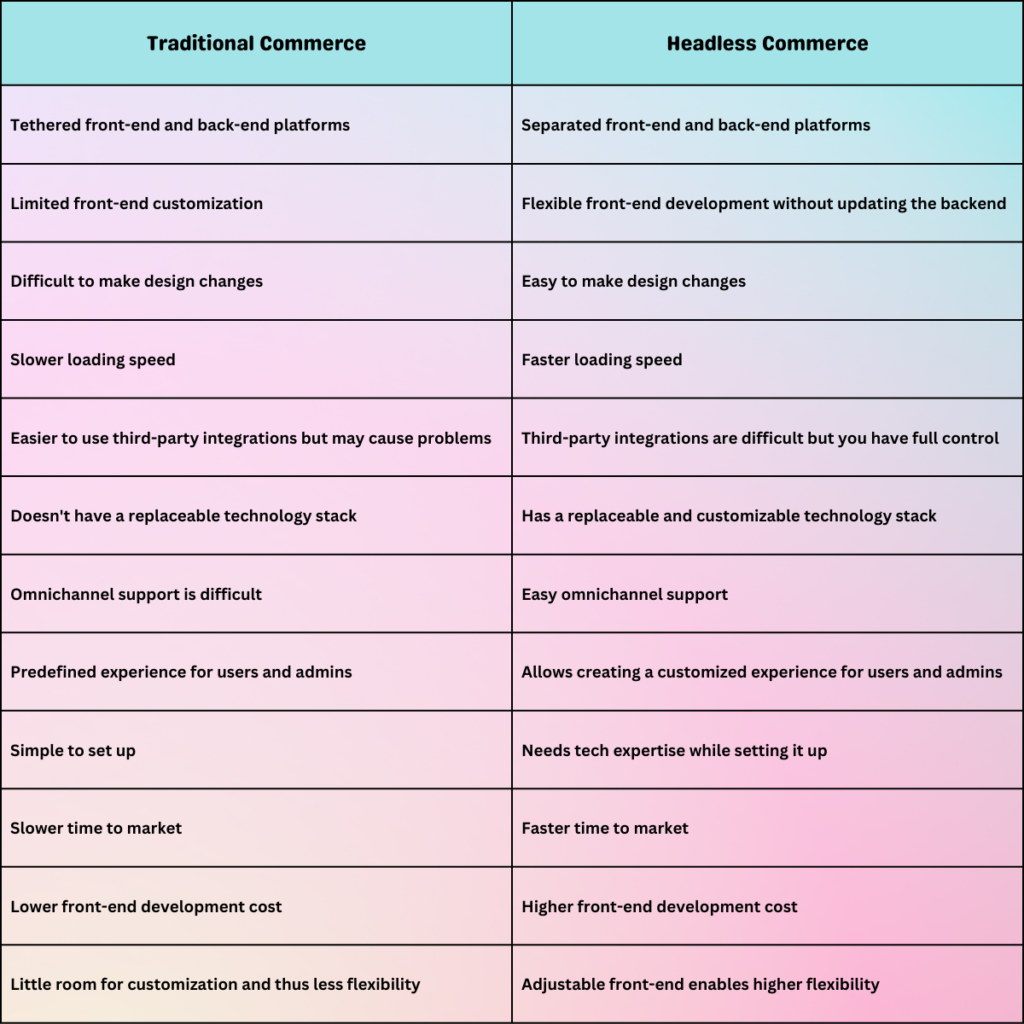 | Traditional Commerce | Headless Commerce |
|---|---|
| Tethered front-end and back-end platforms | Separated front-end and back-end platforms |
| Limited front-end customization | Flexible front-end development without updating the backend |
| Difficult to make design changes | Easy to make design changes |
| Slower loading speed | Faster loading speed |
| Easier to use third-party integrations but may cause problems | Third-party integrations are difficult but you have full control |
| Doesn't have a replaceable technology stack | Has a replaceable and customizable technology stack |
| Omnichannel support is difficult | Easy omnichannel support |
| Predefined experience for users and admins | Allows creating a customized experience for users and admins |
| Simple to set up | Needs tech expertise while setting it up |
| Slower time to market | Faster time to market |
| Lower front-end development cost | Higher front-end development cost |
| Little room for customization and thus less flexibility | Adjustable front-end enables higher flexibility |